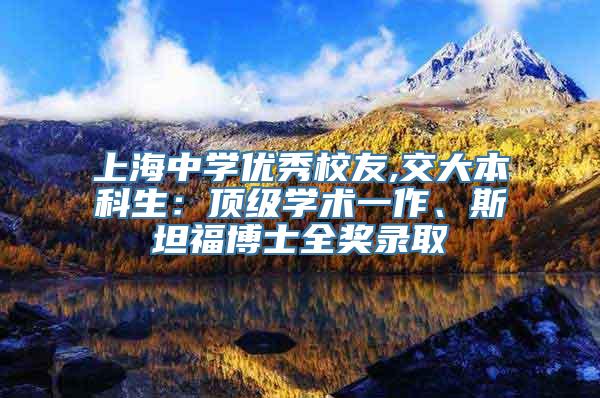 上海中学优秀校友,交大本科生：顶级学术一作、斯坦福博士全奖录取